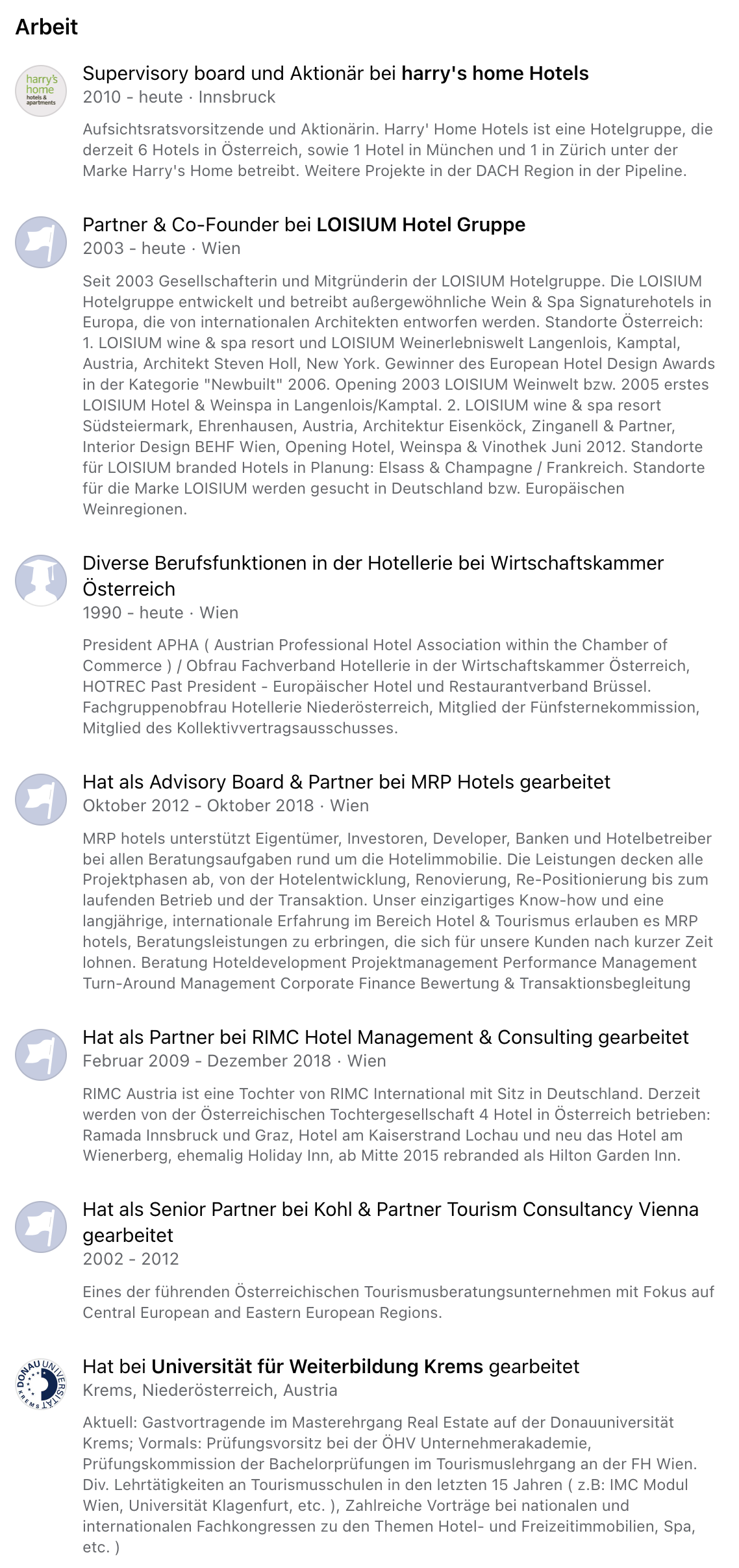 Arbeit

harry's home hotels & apartments

Supervisory board und Aktionär bei harry's home Hotels
2010 - heute · Innsbruck

Aufsichtsratsvorsitzende und Aktionärin. Harry' Home Hotels ist eine Hotelgruppe, die derzeit 6 Hotels in Österreich, sowie 1 Hotel in München und 1 in Zürich unter der Marke Harry's Home betreibt. Weitere Projekte in der DACH Region in der Pipeline.

Partner & Co-Founder bei LOISIUM Hotel Gruppe
2003 - heute · Wien

Seit 2003 Gesellschafterin und Mitgründerin der LOISIUM Hotelgruppe. Die LOISIUM Hotelgruppe entwickelt und betreibt außergewöhnliche Wein & Spa Signaturehotels in Europa, die von internationalen Architekten entworfen werden. Standorte Österreich: 1. LOISIUM wine & spa resort und LOISIUM Weinerlebniswelt Langenlois, Kamptal, Austria, Architekt Steven Holl, New York. Gewinner des European Hotel Design Awards in der Kategorie "Newbuilt" 2006. Opening 2003 LOISIUM Weinwelt bzw. 2005 erstes LOISIUM Hotel & Weinspa in Langenlois/Kamptal. 2. LOISIUM wine & spa resort Südsteiermark, Ehrenhausen, Austria, Architektur Eisenköck, Zinganell & Partner, Interior Design BEHF Wien, Opening Hotel, Weinspa & Vinothek Juni 2012. Standorte für LOISIUM branded Hotels in Planung: Elsass & Champagne / Frankreich. Standorte für die Marke LOISIUM werden gesucht in Deutschland bzw. Europäischen Weinregionen.

Diverse Berufsfunktionen in der Hotellerie bei Wirtschaftskammer Österreich
1990 - heute · Wien

President APHA ( Austrian Professional Hotel Association within the Chamber of Commerce ) / Obfrau Fachverband Hotellerie in der Wirtschaftskammer Österreich, HOTREC Past President - Europäischer Hotel und Restaurantverband Brüssel. Fachgruppenobfrau Hotellerie Niederösterreich, Mitglied der Fünfsternekommission, Mitglied des Kollektivvertragsausschusses.

Hat als Advisory Board & Partner bei MRP Hotels gearbeitet
Oktober 2012 - Oktober 2018 · Wien

MRP hotels unterstützt Eigentümer, Investoren, Developer, Banken und Hotelbetreiber bei allen Beratungsaufgaben rund um die Hotelimmobilie. Die Leistungen decken alle Projektphasen ab, von der Hotelentwicklung, Renovierung, Re-Positionierung bis zum laufenden Betrieb und der Transaktion. Unser einzigartiges Know-how und eine langjährige, internationale Erfahrung im Bereich Hotel & Tourismus erlauben es MRP hotels, Beratungsleistungen zu erbringen, die sich für unsere Kunden nach kurzer Zeit lohnen. Beratung Hoteldevelopment Projektmanagement Performance Management Turn-Around Management Corporate Finance Bewertung & Transaktionsbegleitung

Hat als Partner bei RIMC Hotel Management & Consulting gearbeitet
Februar 2009 - Dezember 2018 · Wien

RIMC Austria ist eine Tochter von RIMC International mit Sitz in Deutschland. Derzeit werden von der Österreichischen Tochtergesellschaft 4 Hotel in Österreich betrieben: Ramada Innsbruck und Graz, Hotel am Kaiserstrand Lochau und neu das Hotel am Wienerberg, ehemalig Holiday Inn, ab Mitte 2015 rebranded als Hilton Garden Inn.

Hat als Senior Partner bei Kohl & Partner Tourism Consultancy Vienna gearbeitet
2002 - 2012

Eines der führenden Österreichischen Tourismusberatungsunternehmen mit Fokus auf Central European and Eastern European Regions.

DONAU UNIVERSITÄT KREMS

Hat bei Universität für Weiterbildung Krems gearbeitet
Krems, Niederösterreich, Austria

Aktuell: Gastvortragende im Masterehrgang Real Estate auf der Donauuniversität Krems; Vormals: Prüfungsvorsitz bei der ÖHV Unternehmerakademie, Prüfungskommission der Bachelorprüfungen im Tourismuslehrgang an der FH Wien. Div. Lehrtätigkeiten an Tourismusschulen in den letzten 15 Jahren ( z.B: IMC Modul Wien, Universität Klagenfurt, etc. ), Zahlreiche Vorträge bei nationalen und internationalen Fachkongressen zu den Themen Hotel- und Freizeitimmobilien, Spa, etc. )